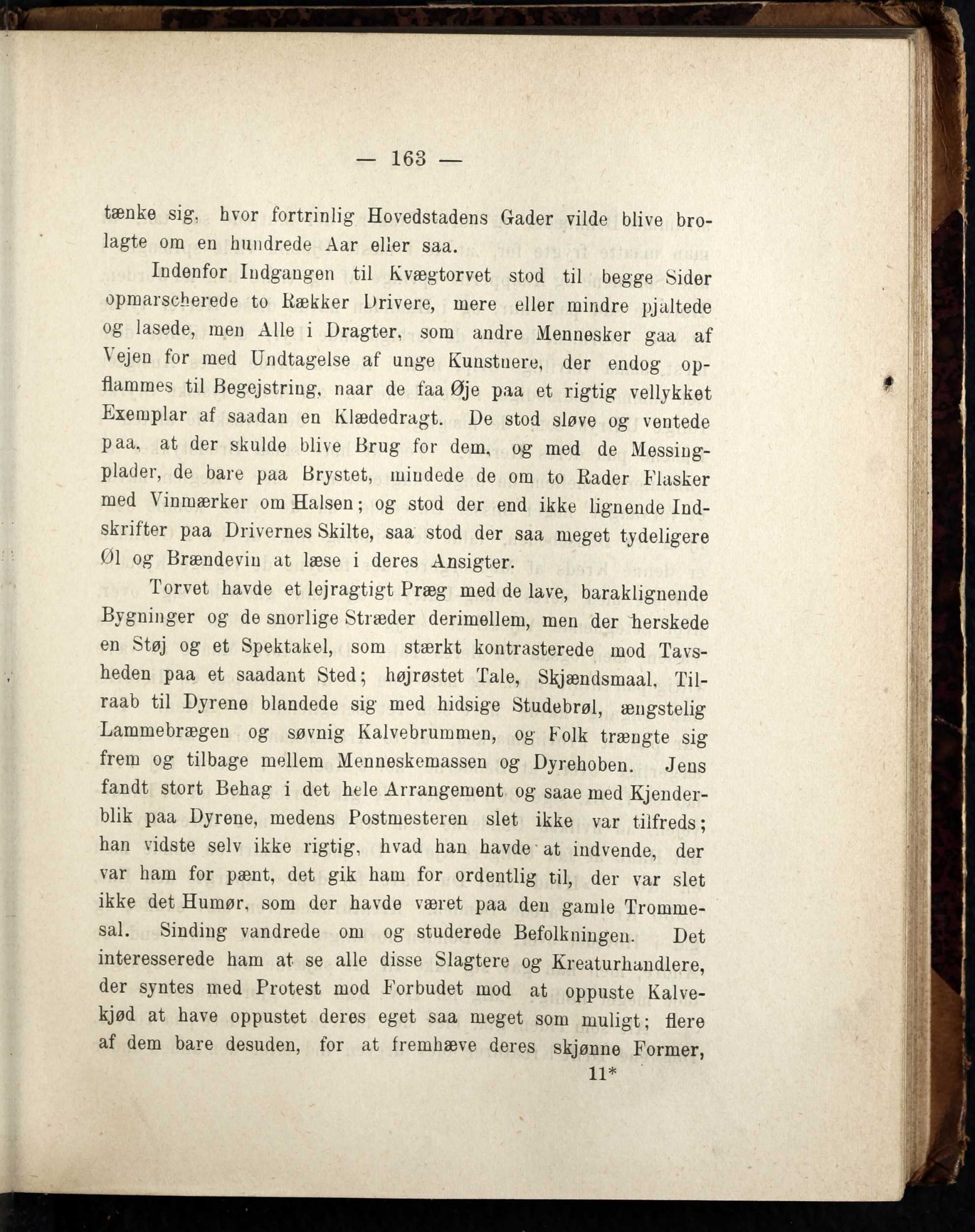 — 163 —

tænke sig, hvor fortrinlig Hovedstadens Gader vilde blive brolagte om en hundrede Aar eller saa.

Indenfor Indgangen til Kvægtorvet stod til begge Sider opmarscherede to Rækker Drivere, mere eller mindre pjaltede og lasede, men Alle i Dragter, som andre Mennesker gaa af Vejen for med Undtagelse af unge Kunstnere, der endog opflammes til Begejstring, naar de faa Øje paa et rigtig vellykket Exemplar af saadan en Klædedragt. De stod sløve og ventede paa, at der skulde blive Brug for dem, og med de Messingplader, de bare paa Brystet, mindede de om to Rader Flasker med Vinmærker om Halsen; og stod der end ikke lignende Indskrifter paa Drivernes Skilte, saa stod der saa meget tydeligere Øl og Brændevin at læse i deres Ansigter.

Torvet havde et lejragtigt Præg med de lave, baraklignende Bygninger og de snorlige Stræder derimellem, men der herskede en Støj og et Spektakel, som stærkt kontrasterede mod Tavsheden paa et saadant Sted; højrøstet Tale, Skjændsmaal, Tilraab til Dyrene blandede sig med hidsige Studebrøl, ængstelig Lammebrægen og søvnig Kalvebrummen, og Folk trængte sig frem og tilbage mellem Menneskemassen og Dyrehoben. Jens fandt stort Behag i det hele Arrangement og saae med Kjenderblik paa Dyrene, medens Postmesteren slet ikke var tilfreds; han vidste selv ikke rigtig, hvad han havde at indvende, der var ham for pænt, det gik ham for ordentlig til, der var slet ikke det Humør, som der havde været paa den gamle Trommesal. Sinding vandrede om og studerede Befolkningen. Det interesserede ham at se alle disse Slagtere og Kreaturhandlere, der syntes med Protest mod Forbudet mod at oppuste Kalvekjød at have oppustet deres eget saa meget som muligt; flere af dem bare desuden, for at fremhæve deres skjønne Former,

11*